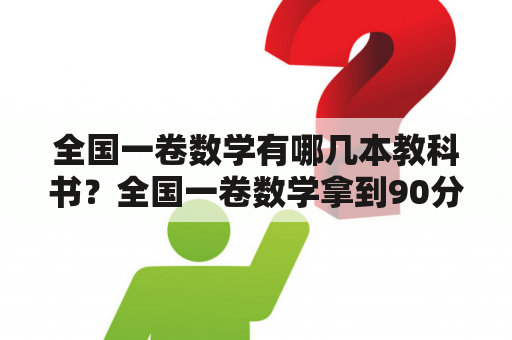 全国一卷数学有哪几本教科书？全国一卷数学拿到90分